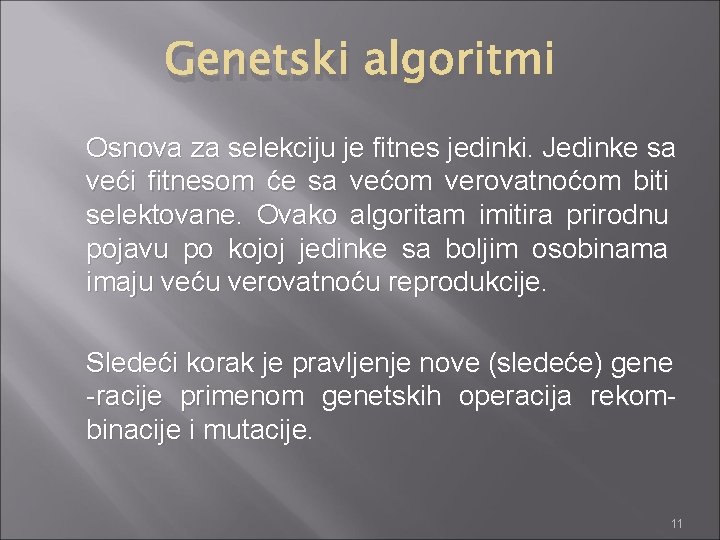 Genetski algoritmi

Osnova za selekciju je fitnes jedinki. Jedinke sa veći fitnesom će sa većom verovatnoćom biti selektovane. Ovako algoritam imitira prirodnu pojavu po kojoj jedinke sa boljim osobinama imaju veću verovatnoću reprodukcije.

Sledeći korak je pravljenje nove (sledeće) gene -racije primenom genetskih operacija rekombinacije i mutacije.

11